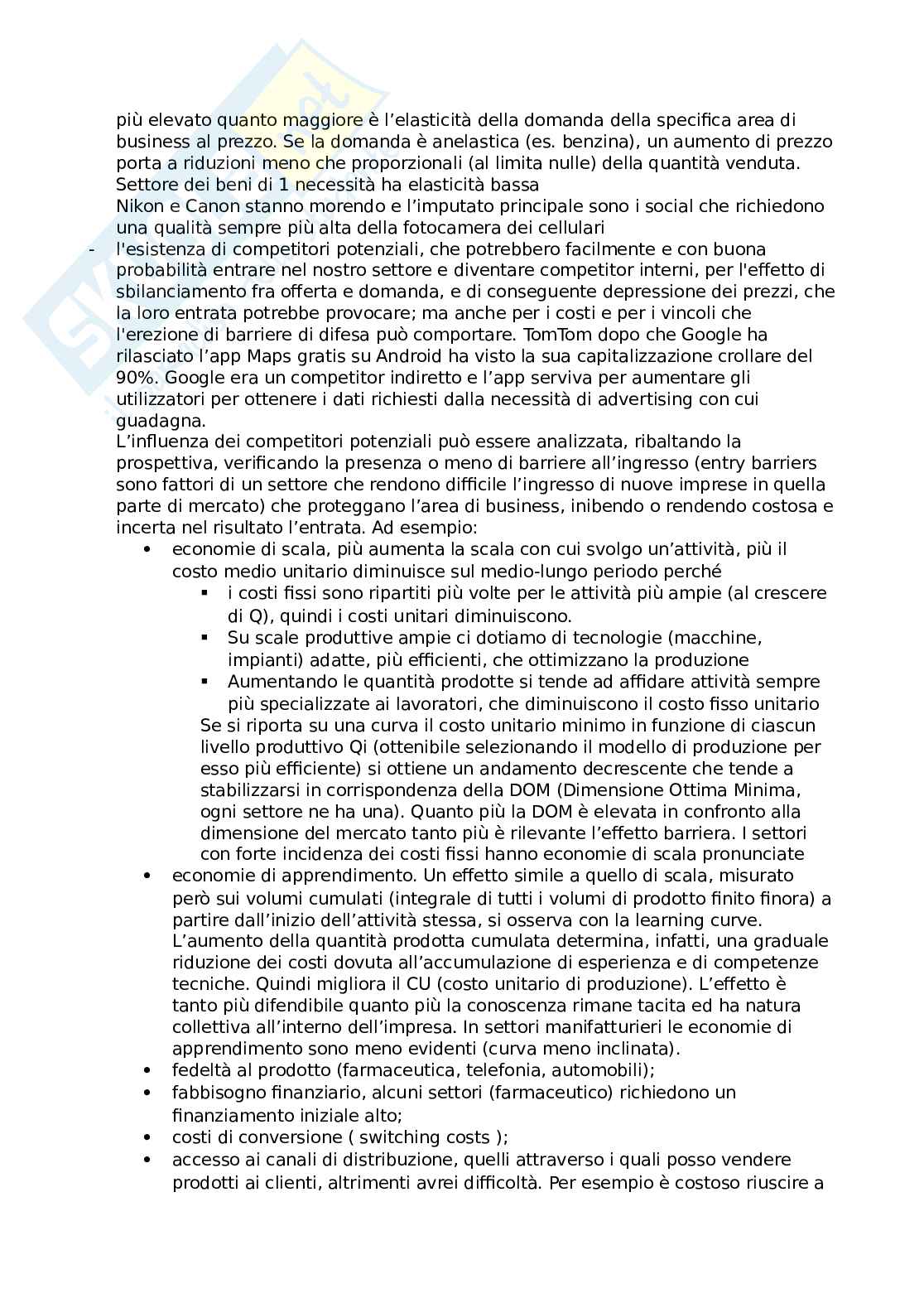 più elevato quanto maggiore è l'elasticità della domanda della specifica area di business al prezzo. Se la domanda è anelastica (es. benzina), un aumento di prezzo porta a riduzioni meno che proporzionali (al limita nulle) della quantità venduta. Settore dei beni di 1 necessità ha elasticità bassa
Nikon e Canon stanno morendo e l'imputato principale sono i social che richiedono una qualità sempre più alta della fotocamera dei cellulari

- l'esistenza di competitori potenziali, che potrebbero facilmente e con buona probabilità entrare nel nostro settore e diventare competitor interni, per l'effetto di sbilanciamento fra offerta e domanda, e di conseguente depressione dei prezzi, che la loro entrata potrebbe provocare; ma anche per i costi e per i vincoli che l'erezione di barriere di difesa può comportare. TomTom dopo che Google ha rilasciato l'app Maps gratis su Android ha visto la sua capitalizzazione crollare del 90%. Google era un competitor indiretto e l'app serviva per aumentare gli utilizzatori per ottenere i dati richiesti dalla necessità di advertising con cui guadagna.
L'influenza dei competitori potenziali può essere analizzata, ribaltando la prospettiva, verificando la presenza o meno di barriere all'ingresso (entry barriers sono fattori di un settore che rendono difficile l'ingresso di nuove imprese in quella parte di mercato) che proteggano l'area di business, inibendo o rendendo costosa e incerta nel risultato l'entrata. Ad esempio:
 • economie di scala, più aumenta la scala con cui svolgo un'attività, più il costo medio unitario diminuisce sul medio-lungo periodo perché
 ▪ i costi fissi sono ripartiti più volte per le attività più ampie (al crescere di Q), quindi i costi unitari diminuiscono.
 ▪ Su scale produttive ampie ci dotiamo di tecnologie (macchine, impianti) adatte, più efficienti, che ottimizzano la produzione
 ▪ Aumentando le quantità prodotte si tende ad affidare attività sempre più specializzate ai lavoratori, che diminuiscono il costo fisso unitario
 Se si riporta su una curva il costo unitario minimo in funzione di ciascun livello produttivo Qi (ottenibile selezionando il modello di produzione per esso più efficiente) si ottiene un andamento decrescente che tende a stabilizzarsi in corrispondenza della DOM (Dimensione Ottima Minima, ogni settore ne ha una). Quanto più la DOM è elevata in confronto alla dimensione del mercato tanto più è rilevante l'effetto barriera. I settori con forte incidenza dei costi fissi hanno economie di scala pronunciate
 • economie di apprendimento. Un effetto simile a quello di scala, misurato però sui volumi cumulati (integrale di tutti i volumi di prodotto finito finora) a partire dall'inizio dell'attività stessa, si osserva con la learning curve. L'aumento della quantità prodotta cumulata determina, infatti, una graduale riduzione dei costi dovuta all'accumulazione di esperienza e di competenze tecniche. Quindi migliora il CU (costo unitario di produzione). L'effetto è tanto più difendibile quanto più la conoscenza rimane tacita ed ha natura collettiva all'interno dell'impresa. In settori manifatturieri le economie di apprendimento sono meno evidenti (curva meno inclinata).
 • fedeltà al prodotto (farmaceutica, telefonia, automobili);
 • fabbisogno finanziario, alcuni settori (farmaceutico) richiedono un finanziamento iniziale alto;
 • costi di conversione ( switching costs );
 • accesso ai canali di distribuzione, quelli attraverso i quali posso vendere prodotti ai clienti, altrimenti avrei difficoltà. Per esempio è costoso riuscire a